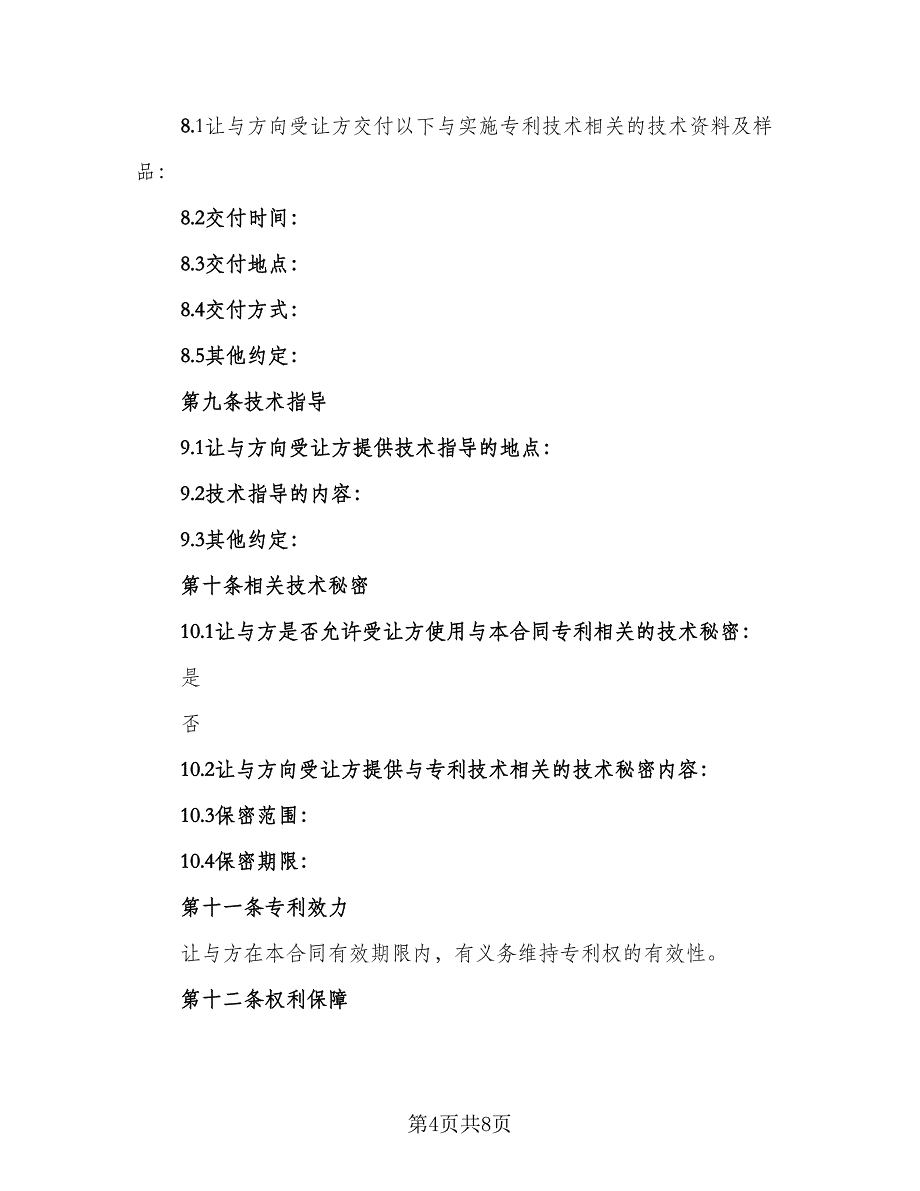 8.1让与方向受让方交付以下与实施专利技术相关的技术资料及样品:

8.2交付时间:

8.3交付地点:

8.4交付方式:

8.5其他约定:

第九条技术指导

9.1让与方向受让方提供技术指导的地点:

9.2技术指导的内容:

9.3其他约定:

第十条相关技术秘密

10.1让与方是否允许受让方使用与本合同专利相关的技术秘密:

是

否

10.2让与方向受让方提供与专利技术相关的技术秘密内容:

10.3保密范围:

10.4保密期限:

第十一条专利效力

让与方在本合同有效期限内,有义务维持专利权的有效性。

第十二条权利保障

第4页共8页